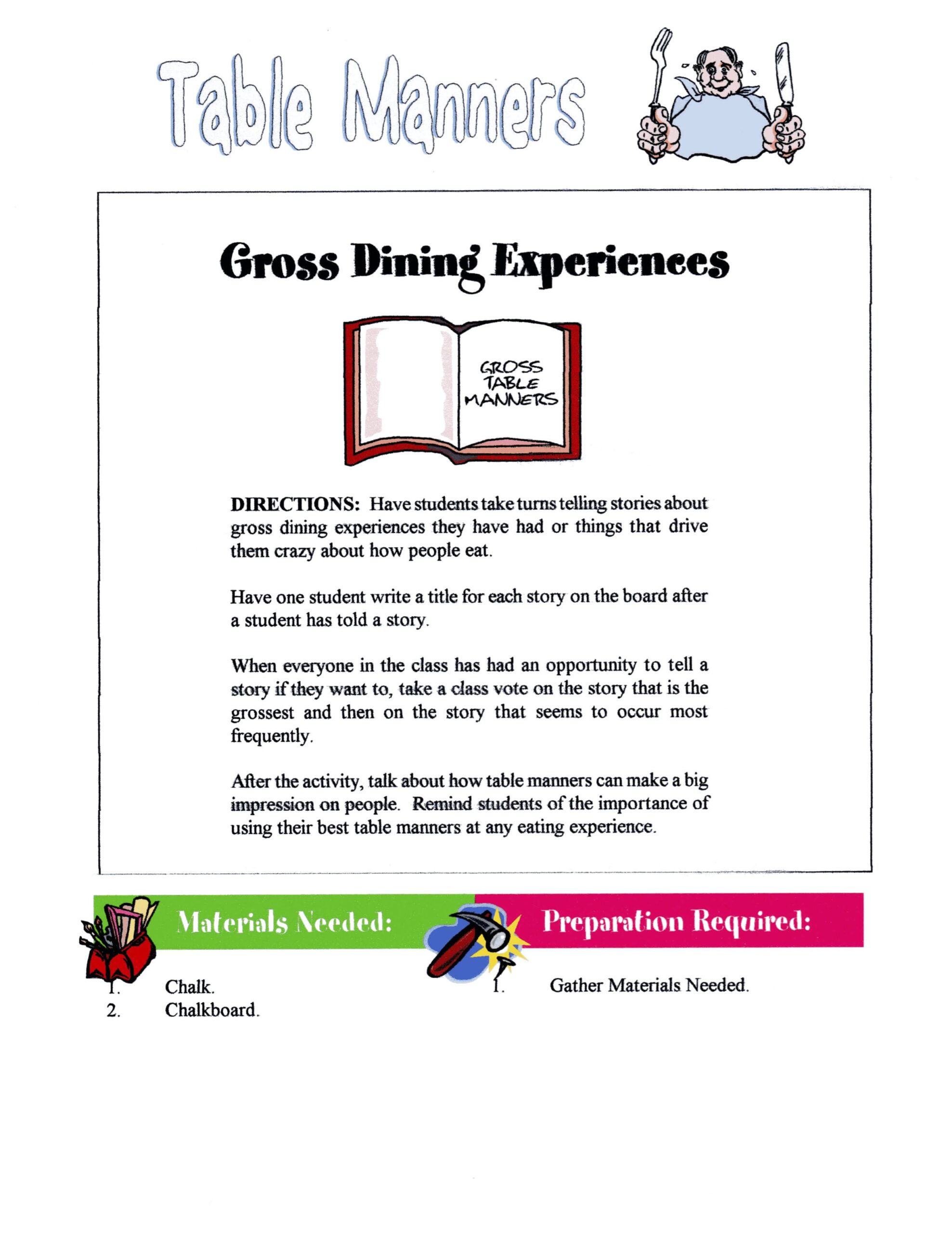 Table Manners

Gross Dining Experiences

GROSS TABLE MANNERS

DIRECTIONS: Have students take turns telling stories about gross dining experiences they have had or things that drive them crazy about how people eat.

Have one student write a title for each story on the board after a student has told a story.

When everyone in the class has had an opportunity to tell a story if they want to, take a class vote on the story that is the grossest and then on the story that seems to occur most frequently.

After the activity, talk about how table manners can make a big impression on people. Remind students of the importance of using their best table manners at any eating experience.

Materials Needed:

1. Chalk.
2. Chalkboard.

Preparation Required:

1. Gather Materials Needed.